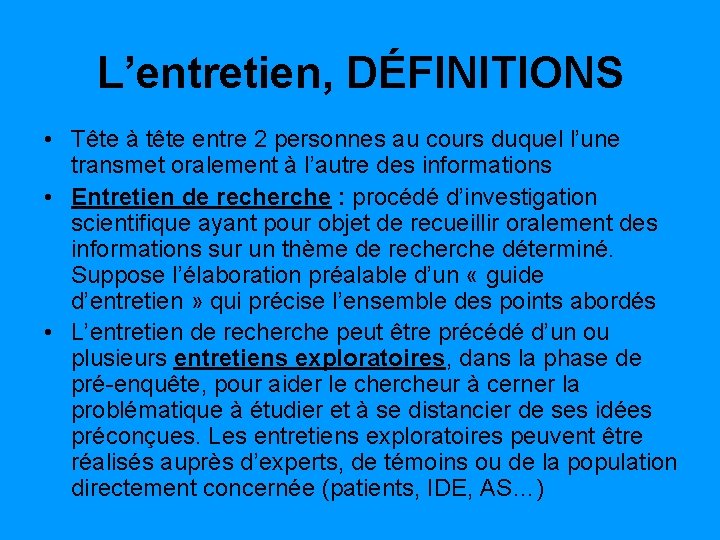 L’entretien, DÉFINITIONS

• Tête à tête entre 2 personnes au cours duquel l’une transmet oralement à l’autre des informations

• Entretien de recherche : procédé d’investigation scientifique ayant pour objet de recueillir oralement des informations sur un thème de recherche déterminé. Suppose l’élaboration préalable d’un « guide d’entretien » qui précise l’ensemble des points abordés

• L’entretien de recherche peut être précédé d’un ou plusieurs entretiens exploratoires, dans la phase de pré-enquête, pour aider le chercheur à cerner la problématique à étudier et à se distancier de ses idées préconçues. Les entretiens exploratoires peuvent être réalisés auprès d’experts, de témoins ou de la population directement concernée (patients, IDE, AS…)